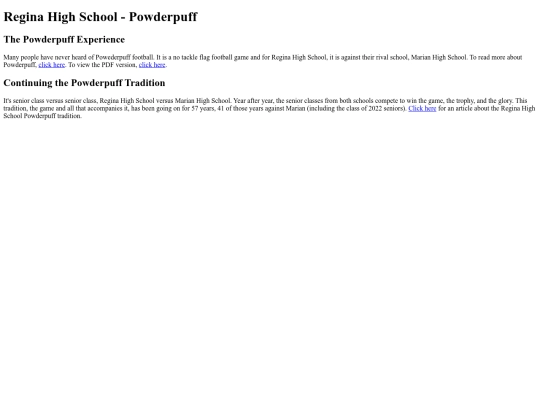 Regina High School - Powderpuff

The Powderpuff Experience

Many people have never heard of Powederpuff football. It is a no tackle flag football game and for Regina High School, it is against their rival school, Marian High School. To read more about Powderpuff, click here. To view the PDF version, click here.

Continuing the Powderpuff Tradition

It's senior class versus senior class, Regina High School versus Marian High School. Year after year, the senior classes from both schools compete to win the game, the trophy, and the glory. This tradition, the game and all that accompanies it, has been going on for 57 years, 41 of those years against Marian (including the class of 2022 seniors). Click here for an article about the Regina High School Powderpuff tradition.